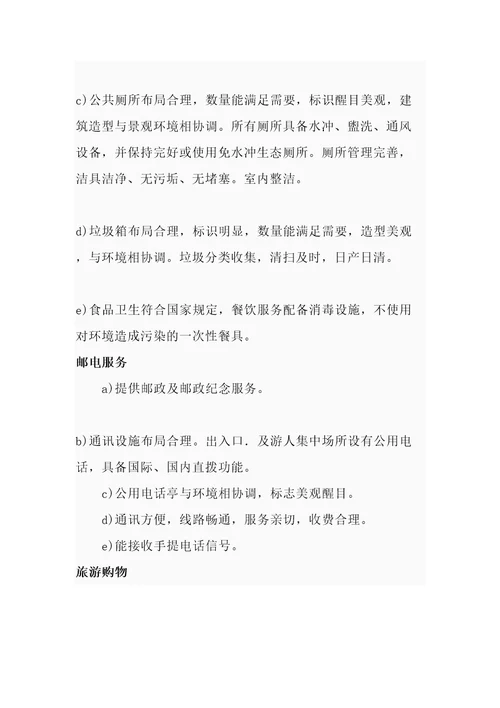 c)公共厕所布局合理，数量能满足需要，标识醒目美观，建筑造型与景观环境相协调。所有厕所具备水冲、盥洗、通风设备，并保持完好或使用免水冲生态厕所。厕所管理完善，洁具洁净、无污垢、无堵塞。室内整洁。

d)垃圾箱布局合理，标识明显，数量能满足需要，造型美观，与环境相协调。垃圾分类收集，清扫及时，日产日清。

e)食品卫生符合国家规定，餐饮服务配备消毒设施，不使用对环境造成污染的一次性餐具。

邮电服务

a)提供邮政及邮政纪念服务。

b)通讯设施布局合理。出入口．及游人集中场所设有公用电话，具备国际、国内直拨功能。

c)公用电话亭与环境相协调，标志美观醒目。

d)通讯方便，线路畅通，服务亲切，收费合理。

e)能接收手提电话信号。

旅游购物